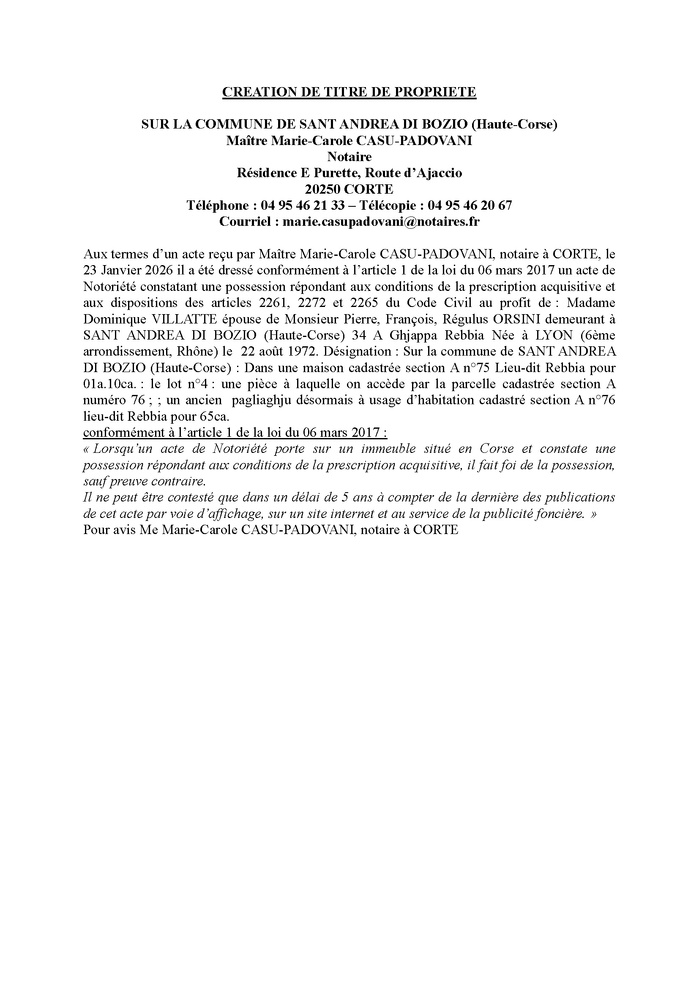 CREATION DE TITRE DE PROPRIETE

SUR LA COMMUNE DE SANT ANDREA DI BOZIO (Haute-Corse)
Maître Marie-Carole CASU-PADOVANI
Notaire
Résidence E Purette, Route d'Ajaccio
20250 CORTE
Téléphone : 04 95 46 21 33 – Télécopie : 04 95 46 20 67
Courriel : marie.casupadovani@notaires.fr

Aux termes d'un acte reçu par Maître Marie-Carole CASU-PADOVANI, notaire à CORTE, le 23 Janvier 2026 il a été dressé conformément à l'article 1 de la loi du 06 mars 2017 un acte de Notoriété constatant une possession répondant aux conditions de la prescription acquisitive et aux dispositions des articles 2261, 2272 et 2265 du Code Civil au profit de : Madame Dominique VILLATTE épouse de Monsieur Pierre, François, Régulus ORSINI demeurant à SANT ANDREA DI BOZIO (Haute-Corse) 34 A Ghjappa Rebbia Née à LYON (6ème arrondissement, Rhône) le 22 août 1972. Désignation : Sur la commune de SANT ANDREA DI BOZIO (Haute-Corse) : Dans une maison cadastrée section A n°75 Lieu-dit Rebbia pour 01a.10ca. : le lot n°4 : une pièce à laquelle on accède par la parcelle cadastrée section A numéro 76 ; ; un ancien pagliaghju désormais à usage d'habitation cadastré section A n°76 lieu-dit Rebbia pour 65ca.
conformément à l'article 1 de la loi du 06 mars 2017 :
« Lorsqu'un acte de Notoriété porte sur un immeuble situé en Corse et constate une possession répondant aux conditions de la prescription acquisitive, il fait foi de la possession, sauf preuve contraire.
Il ne peut être contesté que dans un délai de 5 ans à compter de la dernière des publications de cet acte par voie d'affichage, sur un site internet et au service de la publicité foncière. »
Pour avis Me Marie-Carole CASU-PADOVANI, notaire à CORTE